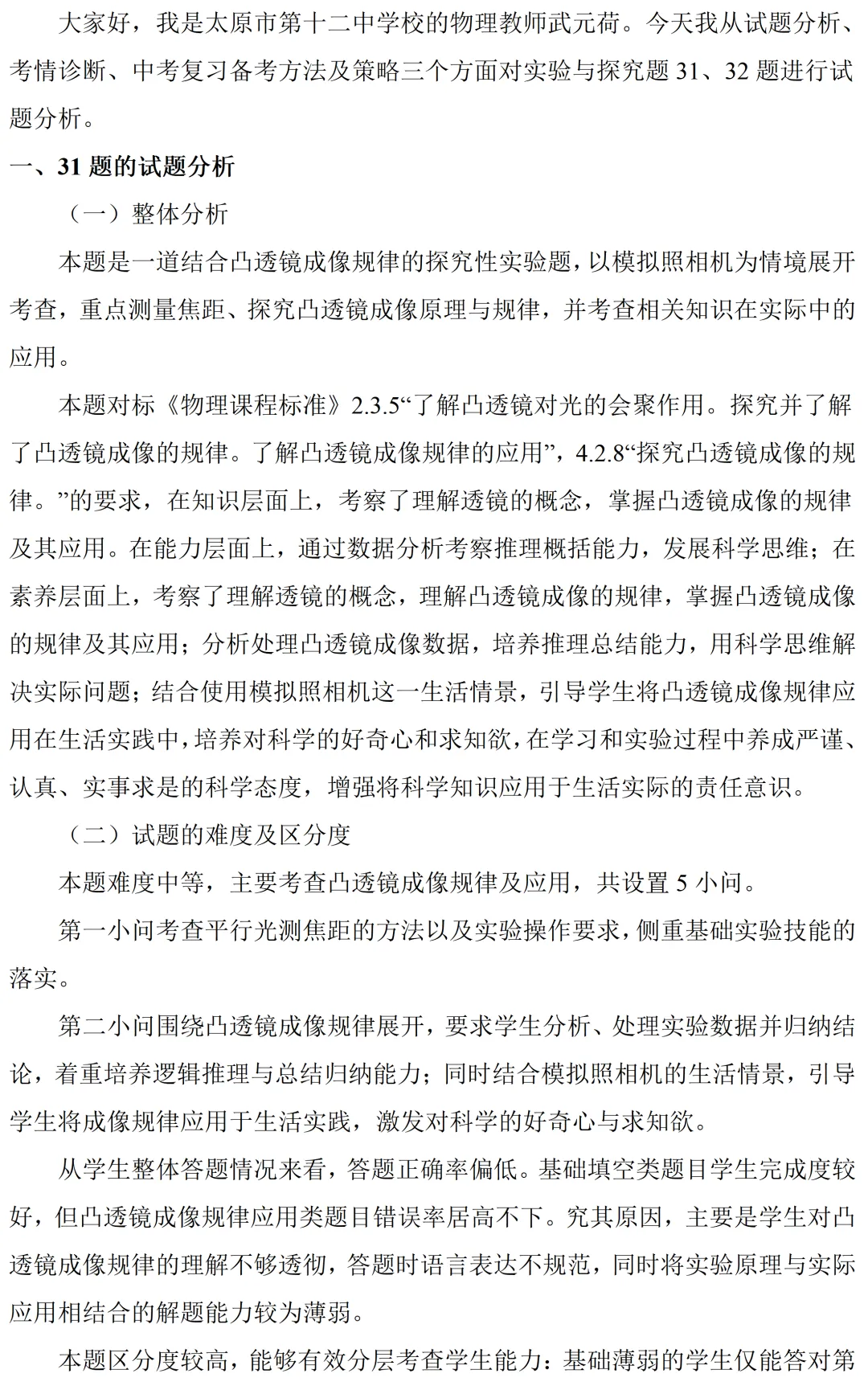 大家好，我是太原市第十二中学校的物理教师武元荷。今天我从试题分析、考情诊断、中考复习备考方法及策略三个方面对实验与探究题 31、32 题进行试题分析。

一、31 题的试题分析

（一）整体分析

本题是一道结合凸透镜成像规律的探究性实验题，以模拟照相机为情境展开考查，重点测量焦距、探究凸透镜成像原理与规律，并考查相关知识在实际中的应用。

本题对标《物理课程标准》2.3.5“了解凸透镜对光的会聚作用。探究并了解了凸透镜成像的规律。了解凸透镜成像规律的应用”，4.2.8“探究凸透镜成像的规律。”的要求，在知识层面上，考察了理解透镜的概念，掌握凸透镜成像的规律及其应用。在能力层面上，通过数据分析考察推理概括能力，发展科学思维；在素养层面上，考察了理解透镜的概念，理解凸透镜成像的规律，掌握凸透镜成像的规律及其应用；分析处理凸透镜成像数据，培养推理总结能力，用科学思维解决实际问题；结合使用模拟照相机这一生活情景，引导学生将凸透镜成像规律应用在生活实践中，培养对科学的好奇心和求知欲，在学习和实验过程中养成严谨、认真、实事求是的科学态度，增强将科学知识应用于生活实际的责任意识。

（二）试题的难度及区分度

本题难度中等，主要考查凸透镜成像规律及应用，共设置 5 小问。

第一小问考查平行光测焦距的方法以及实验操作要求，侧重基础实验技能的落实。

第二小问围绕凸透镜成像规律展开，要求学生分析、处理实验数据并归纳结论，着重培养逻辑推理与总结归纳能力；同时结合模拟照相机的生活情景，引导学生将成像规律应用于生活实践，激发对科学的好奇心与求知欲。

从学生整体答题情况来看，答题正确率偏低。基础填空类题目学生完成度较好，但凸透镜成像规律应用类题目错误率居高不下。究其原因，主要是学生对凸透镜成像规律的理解不够透彻，答题时语言表达不规范，同时将实验原理与实际应用相结合的解题能力较为薄弱。

本题区分度较高，能够有效分层考查学生能力：基础薄弱的学生仅能答对第